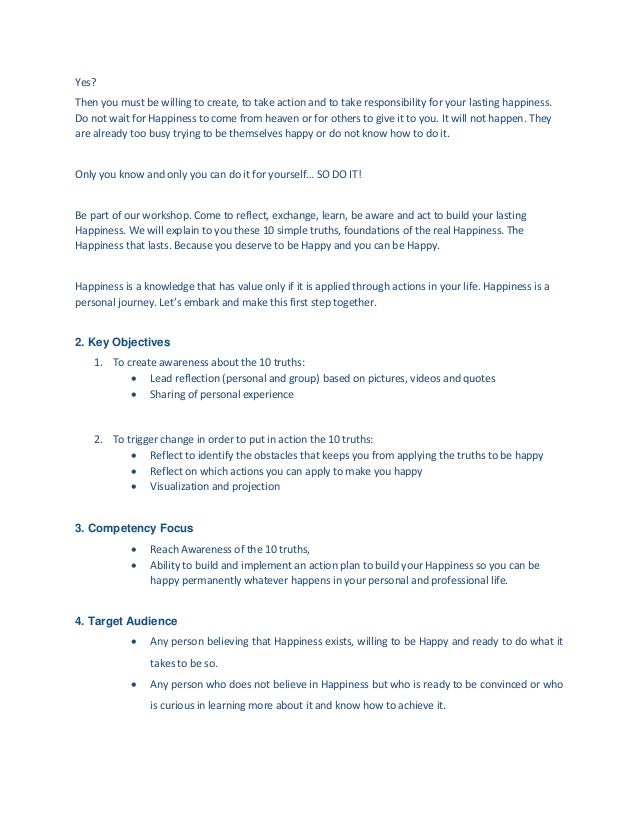 Yes?

Then you must be willing to create, to take action and to take responsibility for your lasting happiness. Do not wait for Happiness to come from heaven or for others to give it to you. It will not happen. They are already too busy trying to be themselves happy or do not know how to do it.

Only you know and only you can do it for yourself… SO DO IT!

Be part of our workshop. Come to reflect, exchange, learn, be aware and act to build your lasting Happiness. We will explain to you these 10 simple truths, foundations of the real Happiness. The Happiness that lasts. Because you deserve to be Happy and you can be Happy.

Happiness is a knowledge that has value only if it is applied through actions in your life. Happiness is a personal journey. Let's embark and make this first step together.

2. Key Objectives

1. To create awareness about the 10 truths:
   • Lead reflection (personal and group) based on pictures, videos and quotes
   • Sharing of personal experience

2. To trigger change in order to put in action the 10 truths:
   • Reflect to identify the obstacles that keeps you from applying the truths to be happy
   • Reflect on which actions you can apply to make you happy
   • Visualization and projection

3. Competency Focus

• Reach Awareness of the 10 truths,
• Ability to build and implement an action plan to build your Happiness so you can be happy permanently whatever happens in your personal and professional life.

4. Target Audience

• Any person believing that Happiness exists, willing to be Happy and ready to do what it takes to be so.
• Any person who does not believe in Happiness but who is ready to be convinced or who is curious in learning more about it and know how to achieve it.